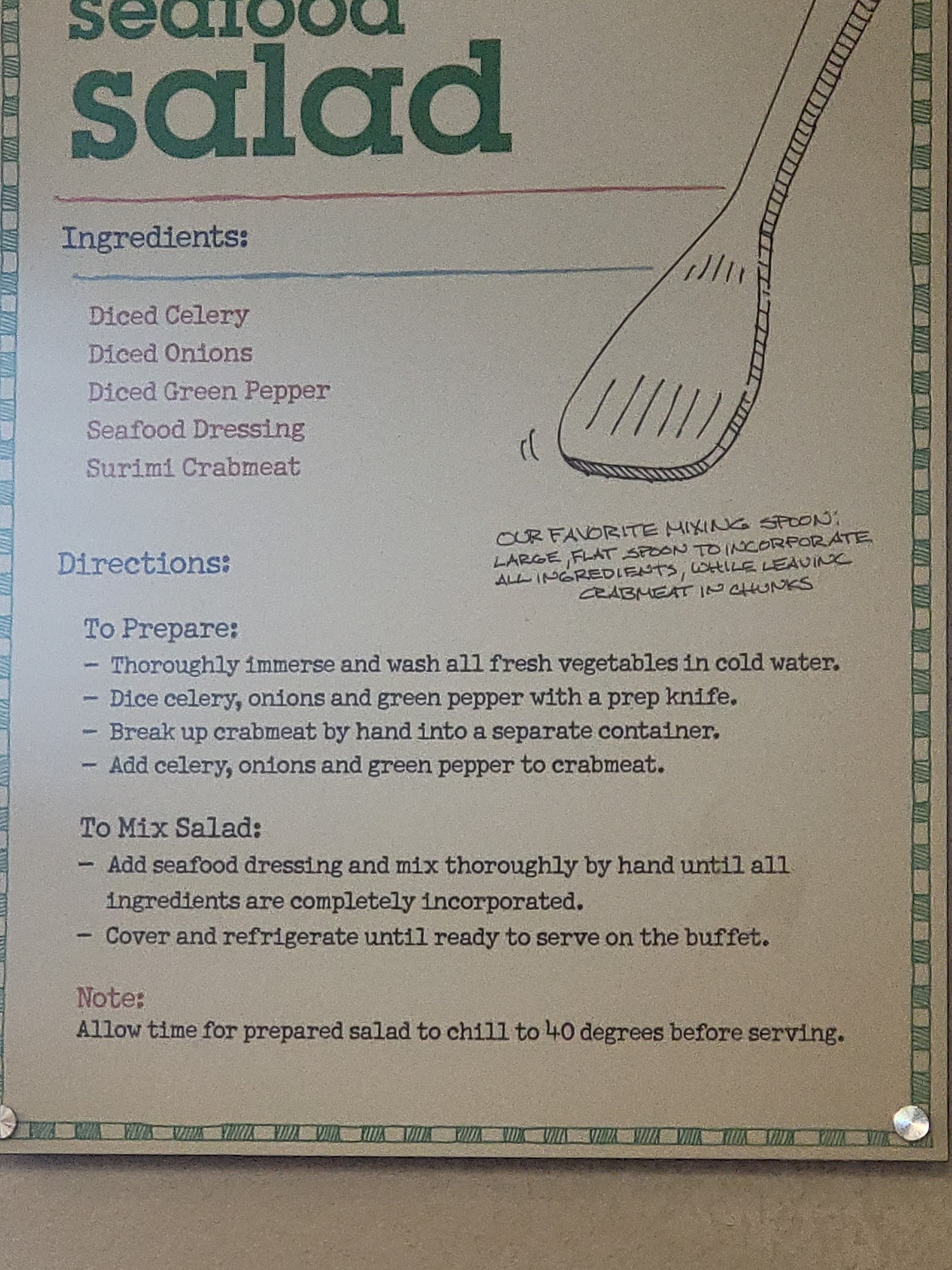 seafood salad

Ingredients:

Diced Celery
Diced Onions
Diced Green Pepper
Seafood Dressing
Surimi Crabmeat

OUR FAVORITE MIXING SPOON: LARGE, FLAT SPOON TO INCORPORATE ALL INGREDIENTS, WHILE LEAVING CRABMEAT IN CHUNKS

Directions:

To Prepare:
– Thoroughly immerse and wash all fresh vegetables in cold water.
– Dice celery, onions and green pepper with a prep knife.
– Break up crabmeat by hand into a separate container.
– Add celery, onions and green pepper to crabmeat.

To Mix Salad:
– Add seafood dressing and mix thoroughly by hand until all ingredients are completely incorporated.
– Cover and refrigerate until ready to serve on the buffet.

Note:
Allow time for prepared salad to chill to 40 degrees before serving.